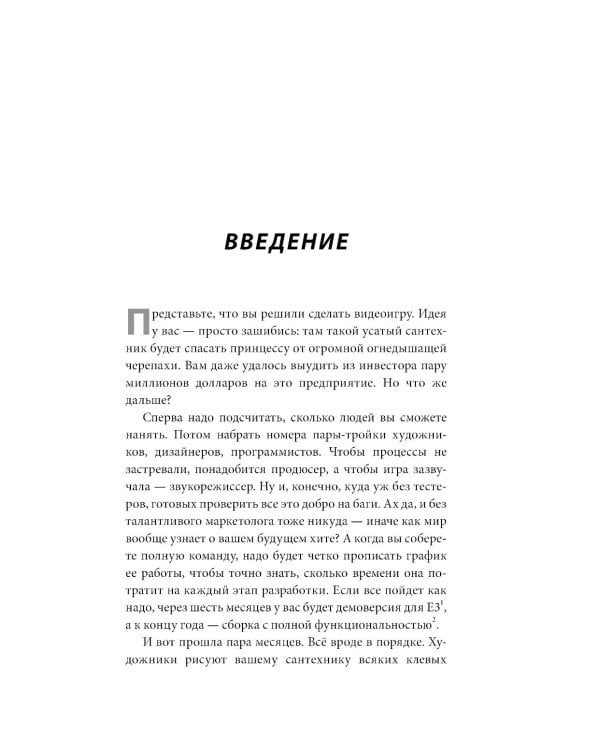 ВВЕДЕНИЕ

Представьте, что вы решили сделать видеоигру. Идея у вас — просто зашибись: там такой усатый сантехник будет спасать принцессу от огромной огнедышащей черепахи. Вам даже удалось выудить из инвестора пару миллионов долларов на это предприятие. Но что же дальше?

Сперва надо подсчитать, сколько людей вы сможете нанять. Потом набрать номера пары-тройки художников, дизайнеров, программистов. Чтобы процессы не застревали, понадобится продюсер, а чтобы игра зазвучала — звукорежиссер. Ну и, конечно, куда уж без тестеров, готовых проверить все это добро на баги. Ах да, и без талантливого маркетолога тоже никуда — иначе как мир вообще узнает о вашем будущем хите? А когда вы соберете полную команду, надо будет четко прописать график ее работы, чтобы точно знать, сколько времени она потратит на каждый этап разработки. Если все пойдет как надо, через шесть месяцев у вас будет демоверсия для E3$^1$, а к концу года — сборка с полной функциональностью$^2$.

И вот прошла пара месяцев. Всё вроде в порядке. Художники рисуют вашему сантехнику всяких клевых